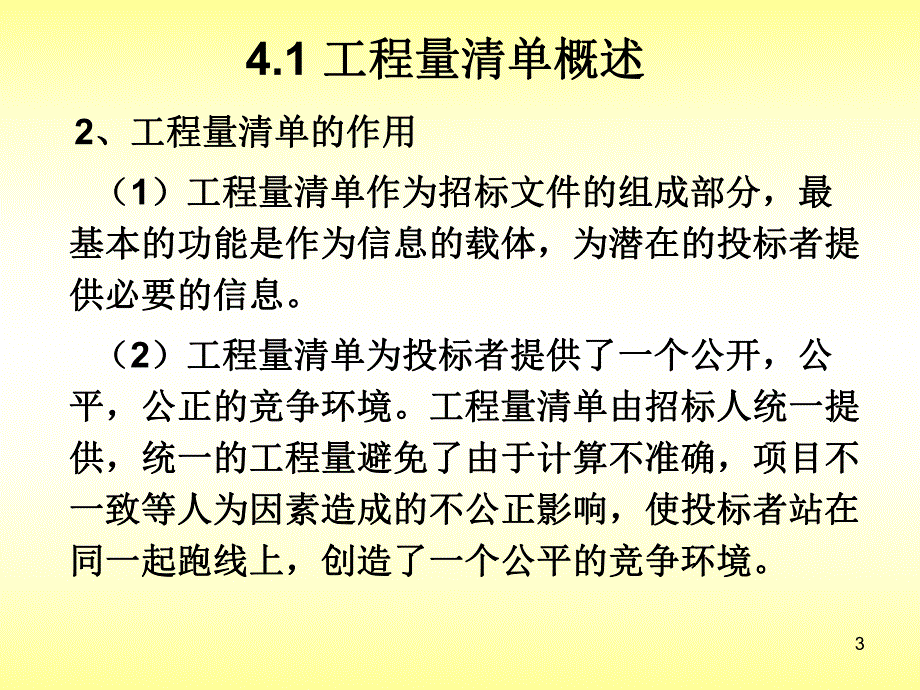 4.1 工程量清单概述

2、工程量清单的作用

（1）工程量清单作为招标文件的组成部分，最基本的功能是作为信息的载体，为潜在的投标者提供必要的信息。

（2）工程量清单为投标者提供了一个公开，公平，公正的竞争环境。工程量清单由招标人统一提供，统一的工程量避免了由于计算不准确，项目不一致等人为因素造成的不公正影响，使投标者站在同一起跑线上，创造了一个公平的竞争环境。

3